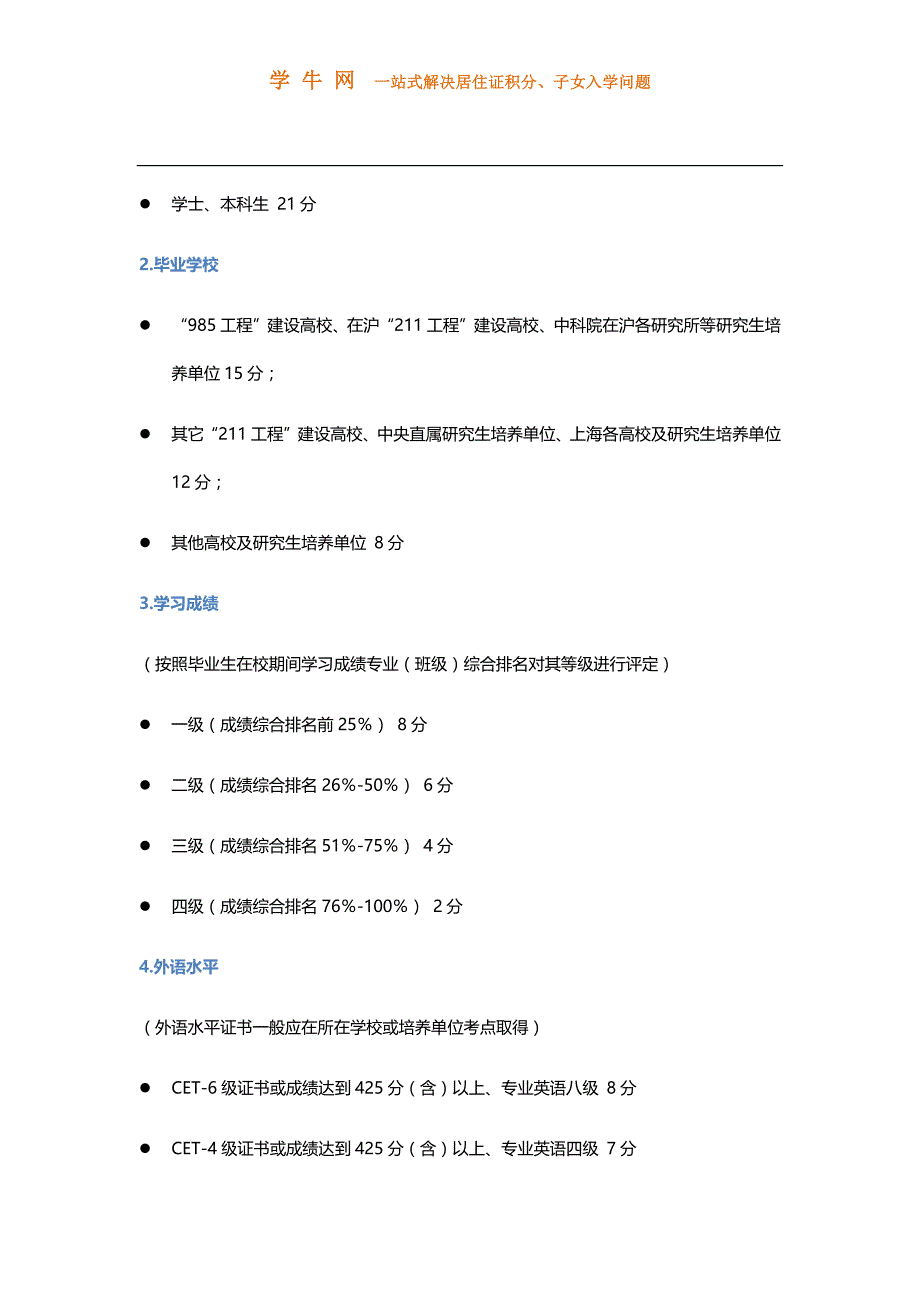 学 牛 网　一站式解决居住证积分、子女入学问题

● 学士、本科生 21 分

2.毕业学校

● “985 工程”建设高校、在沪“211 工程”建设高校、中科院在沪各研究所等研究生培养单位 15 分；

● 其它“211 工程”建设高校、中央直属研究生培养单位、上海各高校及研究生培养单位 12 分；

● 其他高校及研究生培养单位 8 分

3.学习成绩

（按照毕业生在校期间学习成绩专业（班级）综合排名对其等级进行评定）

● 一级（成绩综合排名前 25%） 8 分

● 二级（成绩综合排名 26%-50%） 6 分

● 三级（成绩综合排名 51%-75%） 4 分

● 四级（成绩综合排名 76%-100%） 2 分

4.外语水平

（外语水平证书一般应在所在学校或培养单位考点取得）

● CET-6 级证书或成绩达到 425 分（含）以上、专业英语八级 8 分

● CET-4 级证书或成绩达到 425 分（含）以上、专业英语四级 7 分